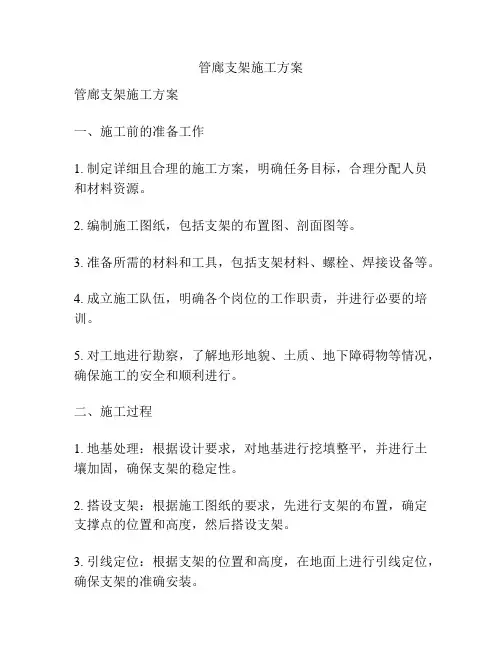 管廊支架施工方案

管廊支架施工方案

一、施工前的准备工作

1. 制定详细且合理的施工方案，明确任务目标，合理分配人员和材料资源。

2. 编制施工图纸，包括支架的布置图、剖面图等。

3. 准备所需的材料和工具，包括支架材料、螺栓、焊接设备等。

4. 成立施工队伍，明确各个岗位的工作职责，并进行必要的培训。

5. 对工地进行勘察，了解地形地貌、土质、地下障碍物等情况，确保施工的安全和顺利进行。

二、施工过程

1. 地基处理：根据设计要求，对地基进行挖填整平，并进行土壤加固，确保支架的稳定性。

2. 搭设支架：根据施工图纸的要求，先进行支架的布置，确定支撑点的位置和高度，然后搭设支架。

3. 引线定位：根据支架的位置和高度，在地面上进行引线定位，确保支架的准确安装。